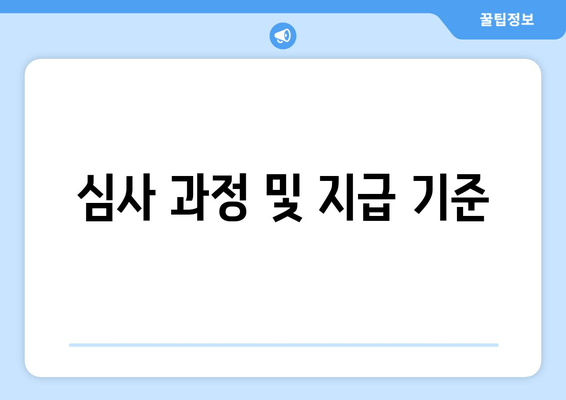 꿀팁정보

심사 과정 및 지급 기준